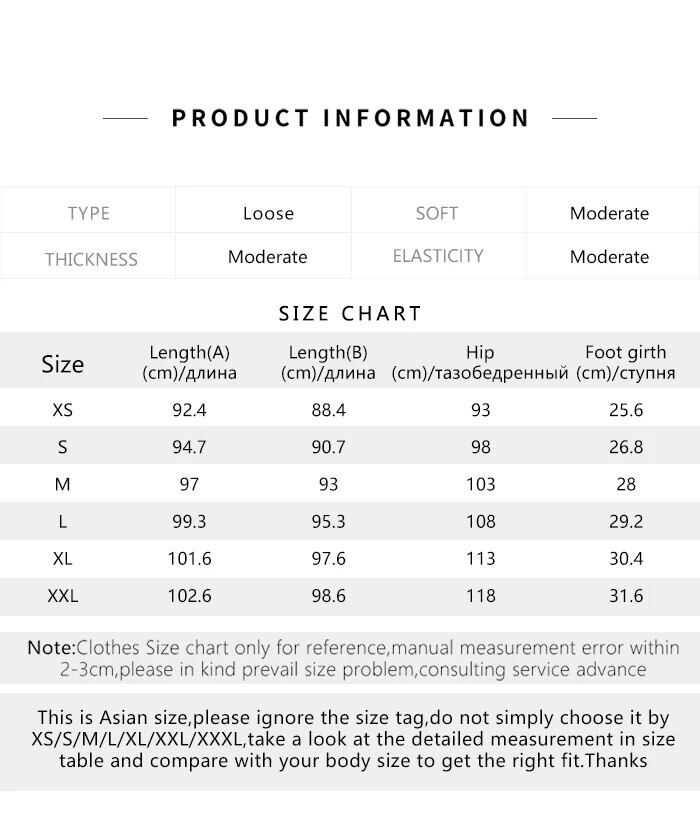 PRODUCT INFORMATION

| TYPE | Loose | SOFT | Moderate |
|---|---|---|---|
| THICKNESS | Moderate | ELASTICITY | Moderate |

SIZE CHART

| Size | Length(A) (cm)/длина | Length(B) (cm)/длина | Hip (cm)/тазобедренный | Foot girth (cm)/ступня |
|---|---|---|---|---|
| XS | 92.4 | 88.4 | 93 | 25.6 |
| S | 94.7 | 90.7 | 98 | 26.8 |
| M | 97 | 93 | 103 | 28 |
| L | 99.3 | 95.3 | 108 | 29.2 |
| XL | 101.6 | 97.6 | 113 | 30.4 |
| XXL | 102.6 | 98.6 | 118 | 31.6 |

Note:Clothes Size chart only for reference,manual measurement error within 2-3cm,please in kind prevail size problem,consulting service advance

This is Asian size,please ignore the size tag,do not simply choose it by XS/S/M/L/XL/XXL/XXXL,take a look at the detailed measurement in size table and compare with your body size to get the right fit.Thanks